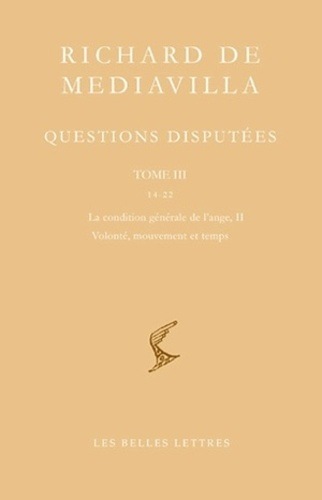 RICHARD DE MEDIAVILLA

QUESTIONS DISPUTÉES

TOME III

14-22

La condition générale de l'ange, II
Volonté, mouvement et temps

LES BELLES LETTRES